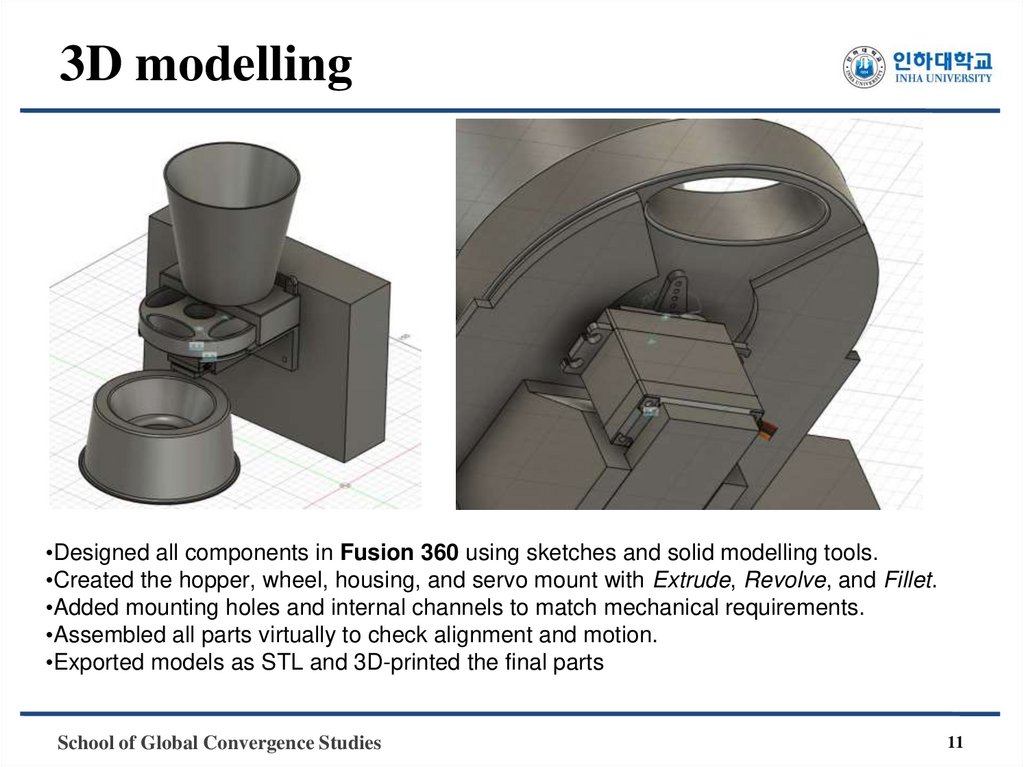 3D modelling

인하대학교
INHA UNIVERSITY

•Designed all components in Fusion 360 using sketches and solid modelling tools.
•Created the hopper, wheel, housing, and servo mount with Extrude, Revolve, and Fillet.
•Added mounting holes and internal channels to match mechanical requirements.
•Assembled all parts virtually to check alignment and motion.
•Exported models as STL and 3D-printed the final parts

School of Global Convergence Studies

11